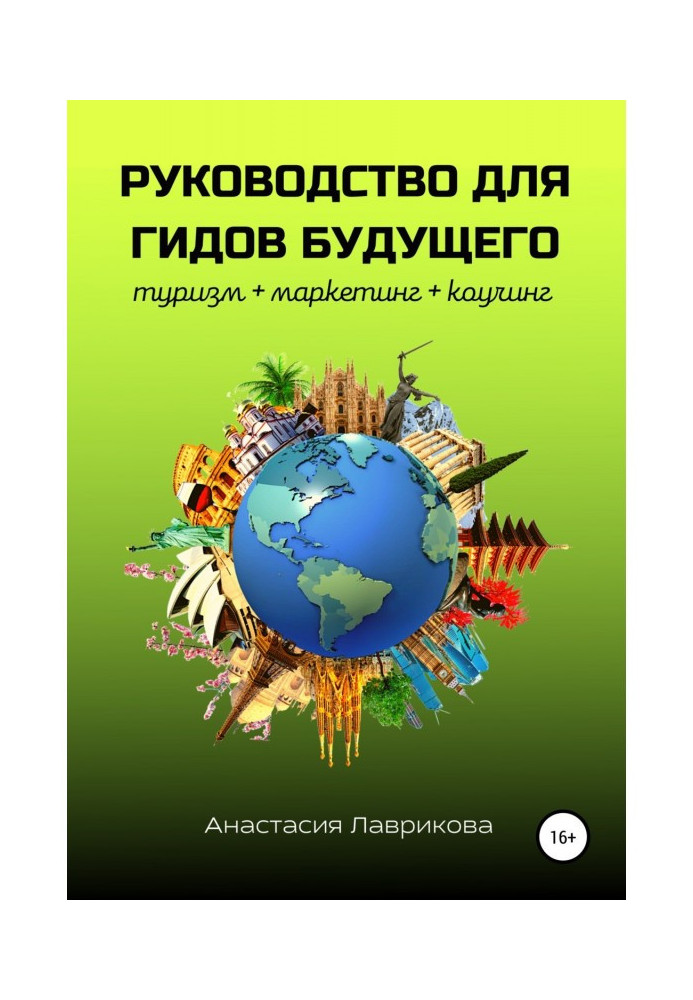 РУКОВОДСТВО ДЛЯ ГИДОВ БУДУЩЕГО

туризм + маркетинг + коучинг

Анастасия Лаврикова

16+